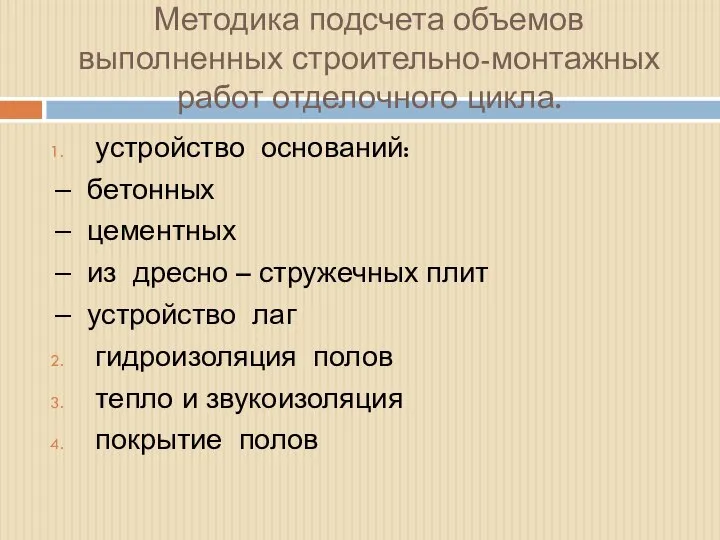 Методика подсчета объемов выполненных строительно-монтажных работ отделочного цикла.

1. устройство оснований:
– бетонных
– цементных
– из дресно – стружечных плит
– устройство лаг
2. гидроизоляция полов
3. тепло и звукоизоляция
4. покрытие полов